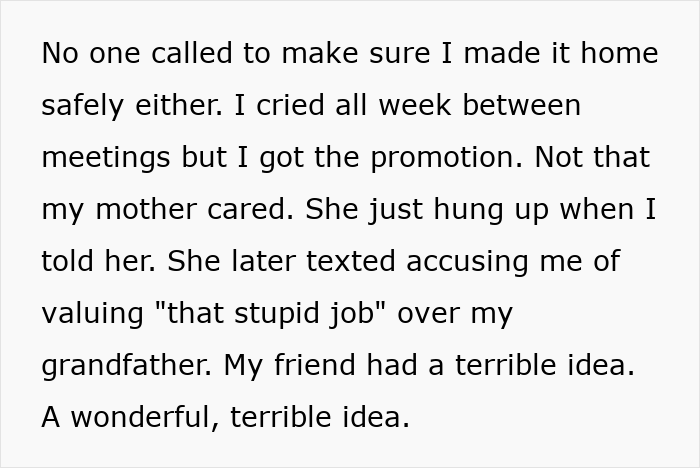 No one called to make sure I made it home safely either. I cried all week between meetings but I got the promotion. Not that my mother cared. She just hung up when I told her. She later texted accusing me of valuing "that stupid job" over my grandfather. My friend had a terrible idea. A wonderful, terrible idea.